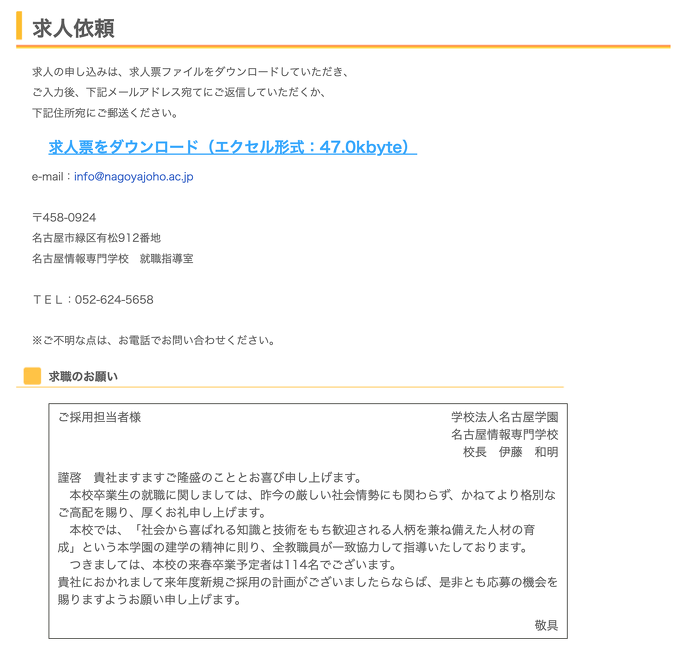 求人依頼

求人の申し込みは、求人票ファイルをダウンロードしていただき、
ご入力後、下記メールアドレス宛てにご返信していただくか、
下記住所宛にご郵送ください。

求人票をダウンロード（エクセル形式：47.0kbyte）

e-mail：info@nagoyajoho.ac.jp

〒458-0924
名古屋市緑区有松912番地
名古屋情報専門学校　就職指導室

ＴＥＬ：052-624-5658

※ご不明な点は、お電話でお問い合わせください。

求職のお願い

ご採用担当者様

学校法人名古屋学園
名古屋情報専門学校
校長　伊藤　和明

謹啓　貴社ますますご隆盛のこととお喜び申し上げます。
　本校卒業生の就職に関しましては、昨今の厳しい社会情勢にも関わらず、かねてより格別なご高配を賜り、厚くお礼申し上げます。
　本校では、「社会から喜ばれる知識と技術をもち歓迎される人柄を兼ね備えた人材の育成」という本学園の建学の精神に則り、全教職員が一致協力して指導いたしております。
　つきましては、本校の来春卒業予定者は114名でございます。
貴社におかれまして来年度新規ご採用の計画がございましたらならば、是非とも応募の機会を賜りますようお願い申し上げます。

敬具